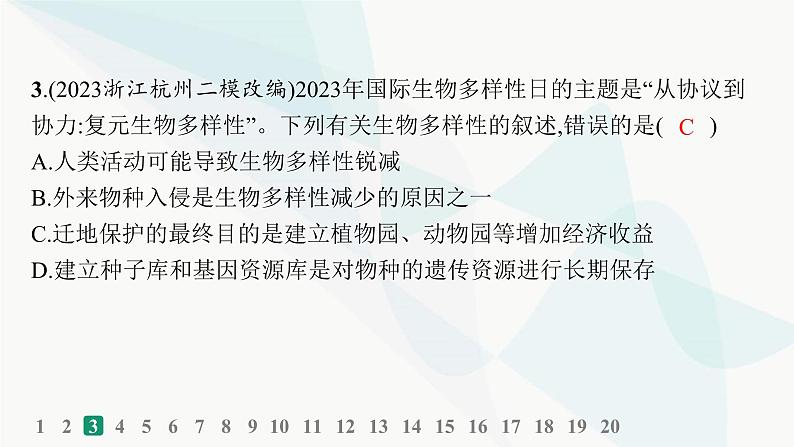 3.(2023浙江杭州二模改编)2023年国际生物多样性日的主题是“从协议到协力:复元生物多样性”。下列有关生物多样性的叙述,错误的是( C )
A.人类活动可能导致生物多样性锐减
B.外来物种入侵是生物多样性减少的原因之一
C.迁地保护的最终目的是建立植物园、动物园等增加经济收益
D.建立种子库和基因资源库是对物种的遗传资源进行长期保存

1 2 3 4 5 6 7 8 9 10 11 12 13 14 15 16 17 18 19 20